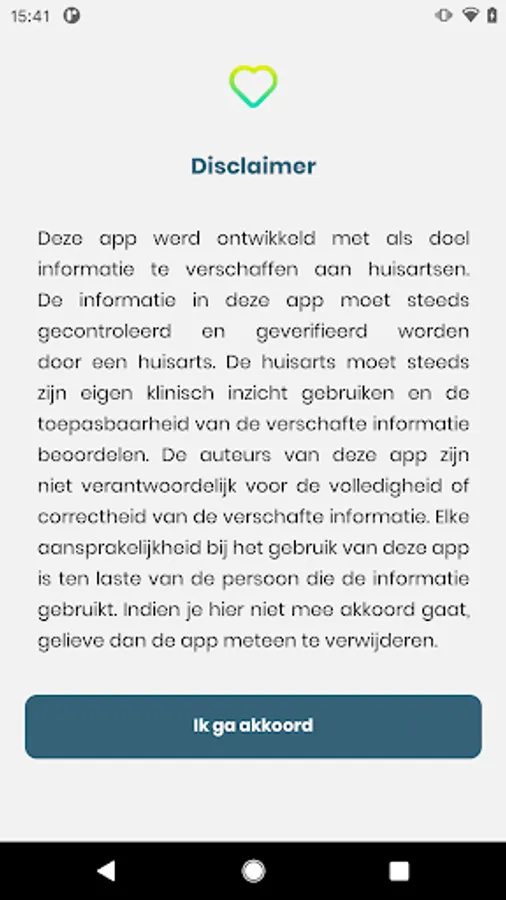 15:41

Disclaimer

Deze app werd ontwikkeld met als doel informatie te verschaffen aan huisartsen. De informatie in deze app moet steeds gecontroleerd en geverifieerd worden door een huisarts. De huisarts moet steeds zijn eigen klinisch inzicht gebruiken en de toepasbaarheid van de verschafte informatie beoordelen. De auteurs van deze app zijn niet verantwoordelijk voor de volledigheid of correctheid van de verschafte informatie. Elke aansprakelijkheid bij het gebruik van deze app is ten laste van de persoon die de informatie gebruikt. Indien je hier niet mee akkoord gaat, gelieve dan de app meteen te verwijderen.

Ik ga akkoord